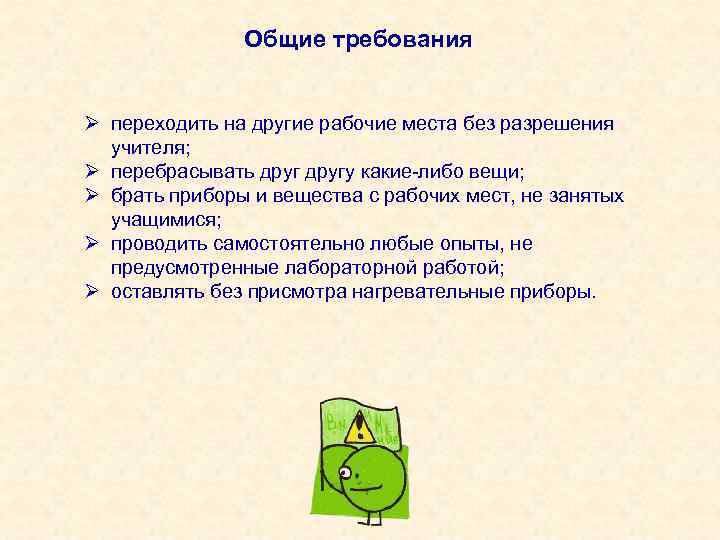 Общие требования

➢ переходить на другие рабочие места без разрешения учителя;
➢ перебрасывать друг другу какие-либо вещи;
➢ брать приборы и вещества с рабочих мест, не занятых учащимися;
➢ проводить самостоятельно любые опыты, не предусмотренные лабораторной работой;
➢ оставлять без присмотра нагревательные приборы.